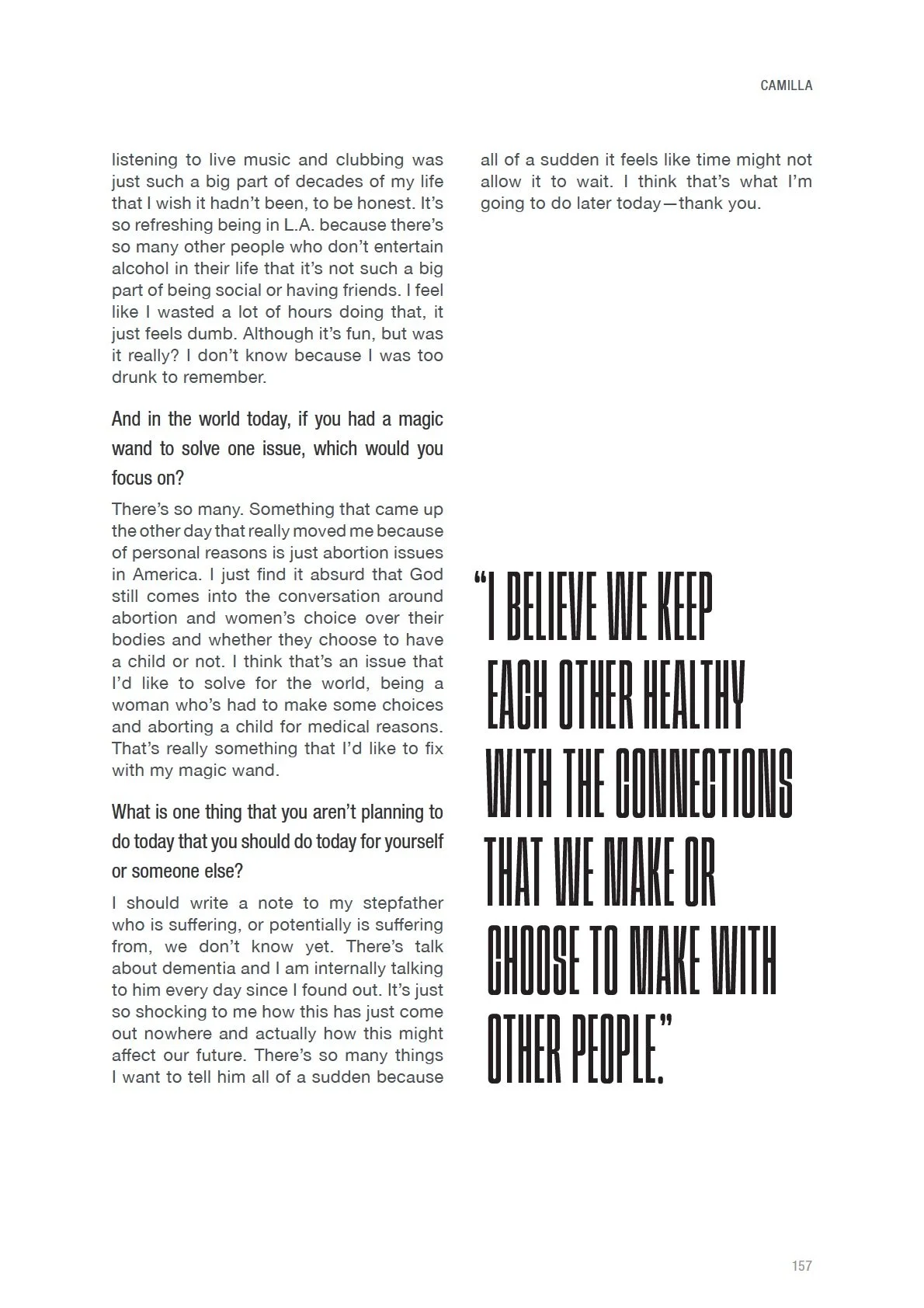 CAMILLA

listening to live music and clubbing was just such a big part of decades of my life that I wish it hadn't been, to be honest. It's so refreshing being in L.A. because there's so many other people who don't entertain alcohol in their life that it's not such a big part of being social or having friends. I feel like I wasted a lot of hours doing that, it just feels dumb. Although it's fun, but was it really? I don't know because I was too drunk to remember.

And in the world today, if you had a magic wand to solve one issue, which would you focus on?

There's so many. Something that came up the other day that really moved me because of personal reasons is just abortion issues in America. I just find it absurd that God still comes into the conversation around abortion and women's choice over their bodies and whether they choose to have a child or not. I think that's an issue that I'd like to solve for the world, being a woman who's had to make some choices and aborting a child for medical reasons. That's really something that I'd like to fix with my magic wand.

What is one thing that you aren't planning to do today that you should do today for yourself or someone else?

I should write a note to my stepfather who is suffering, or potentially is suffering from, we don't know yet. There's talk about dementia and I am internally talking to him every day since I found out. It's just so shocking to me how this has just come out nowhere and actually how this might affect our future. There's so many things I want to tell him all of a sudden because all of a sudden it feels like time might not allow it to wait. I think that's what I'm going to do later today—thank you.

"I BELIEVE WE KEEP EACH OTHER HEALTHY WITH THE CONNECTIONS THAT WE MAKE OR CHOOSE TO MAKE WITH OTHER PEOPLE."

157